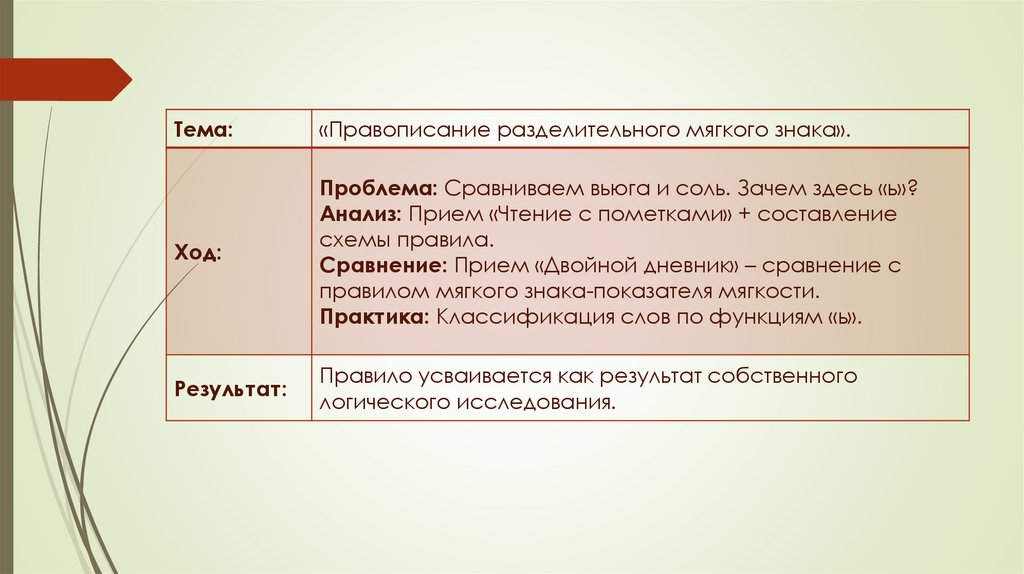 | Тема: | «Правописание разделительного мягкого знака». |
|---|---|
| Ход: | Проблема: Сравниваем вьюга и соль. Зачем здесь «ь»? Анализ: Прием «Чтение с пометками» + составление схемы правила. Сравнение: Прием «Двойной дневник» – сравнение с правилом мягкого знака-показателя мягкости. Практика: Классификация слов по функциям «ь». |
| Результат: | Правило усваивается как результат собственного логического исследования. |